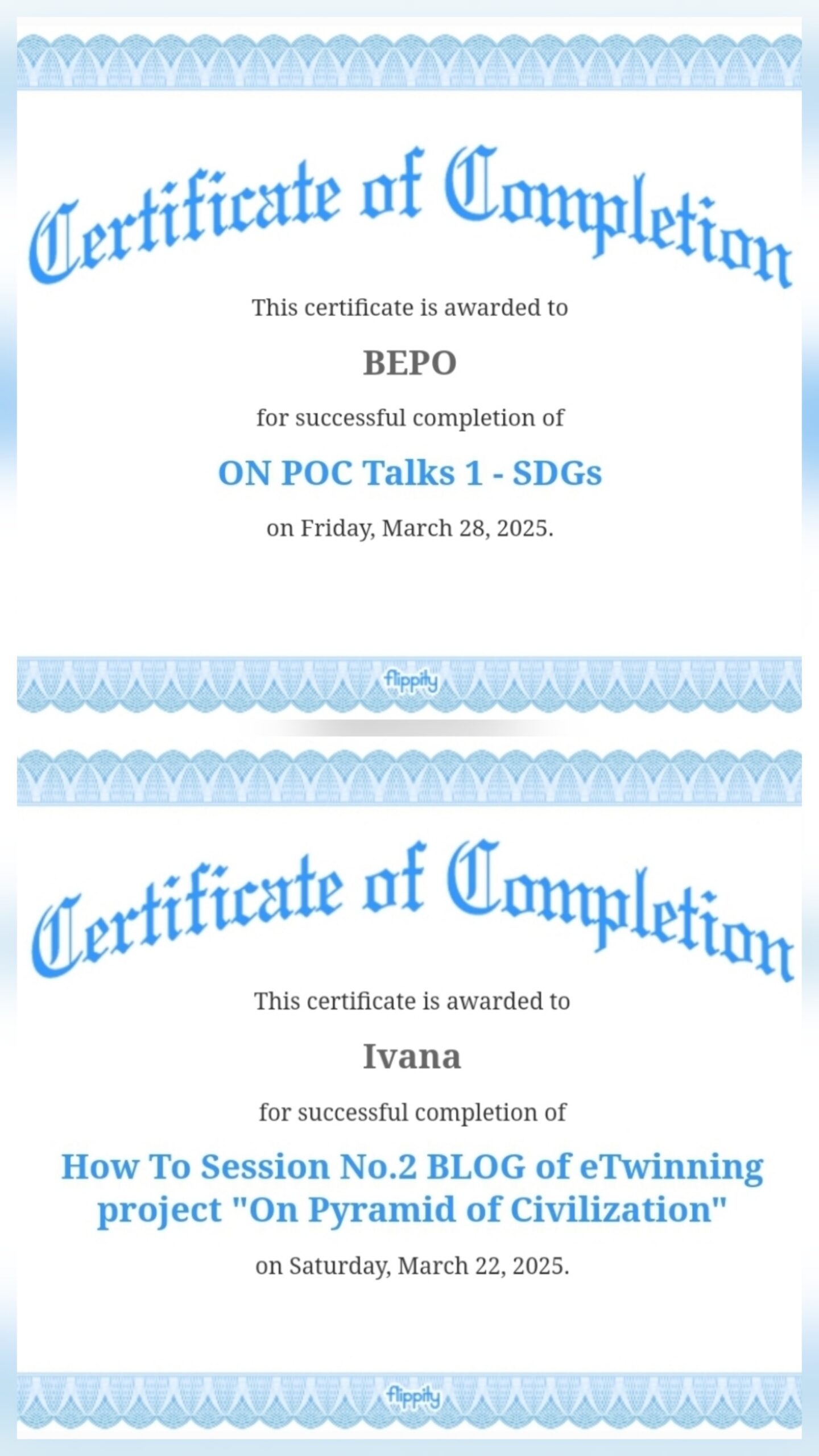 Certificate of Completion

This certificate is awarded to

BEPO

for successful completion of

ON POC Talks 1 - SDGs

on Friday, March 28, 2025.

flippity

Certificate of Completion

This certificate is awarded to

Ivana

for successful completion of

How To Session No.2 BLOG of eTwinning project "On Pyramid of Civilization"

on Saturday, March 22, 2025.

flippity